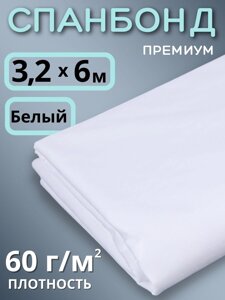 СПАНБОНД

ПРЕМИУМ

3,2 х 6м

Белый

60 г/м$^2$
ПЛОТНОСТЬ